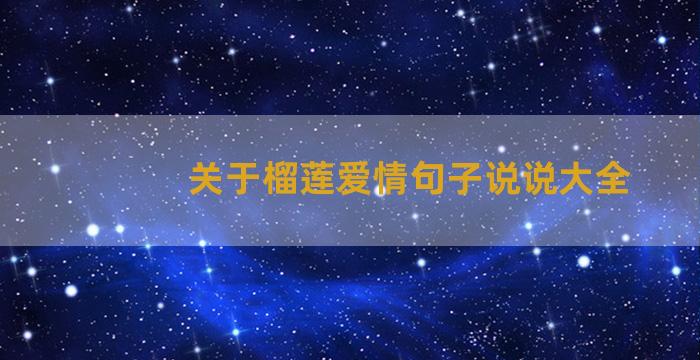 关于榴莲爱情句子说说大全